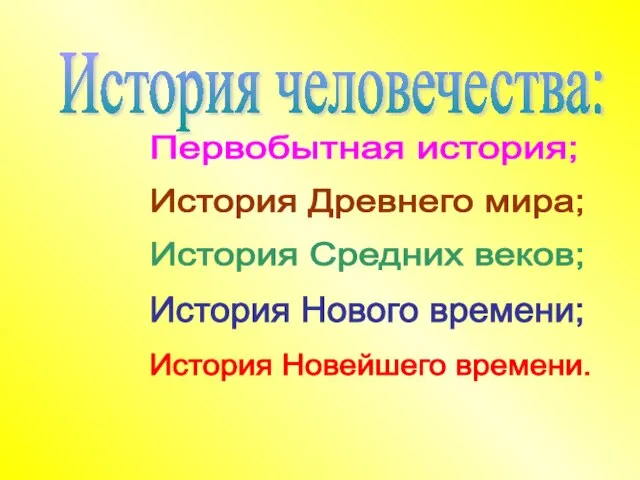 История человечества:

Первобытная история;

История Древнего мира;

История Средних веков;

История Нового времени;

История Новейшего времени.